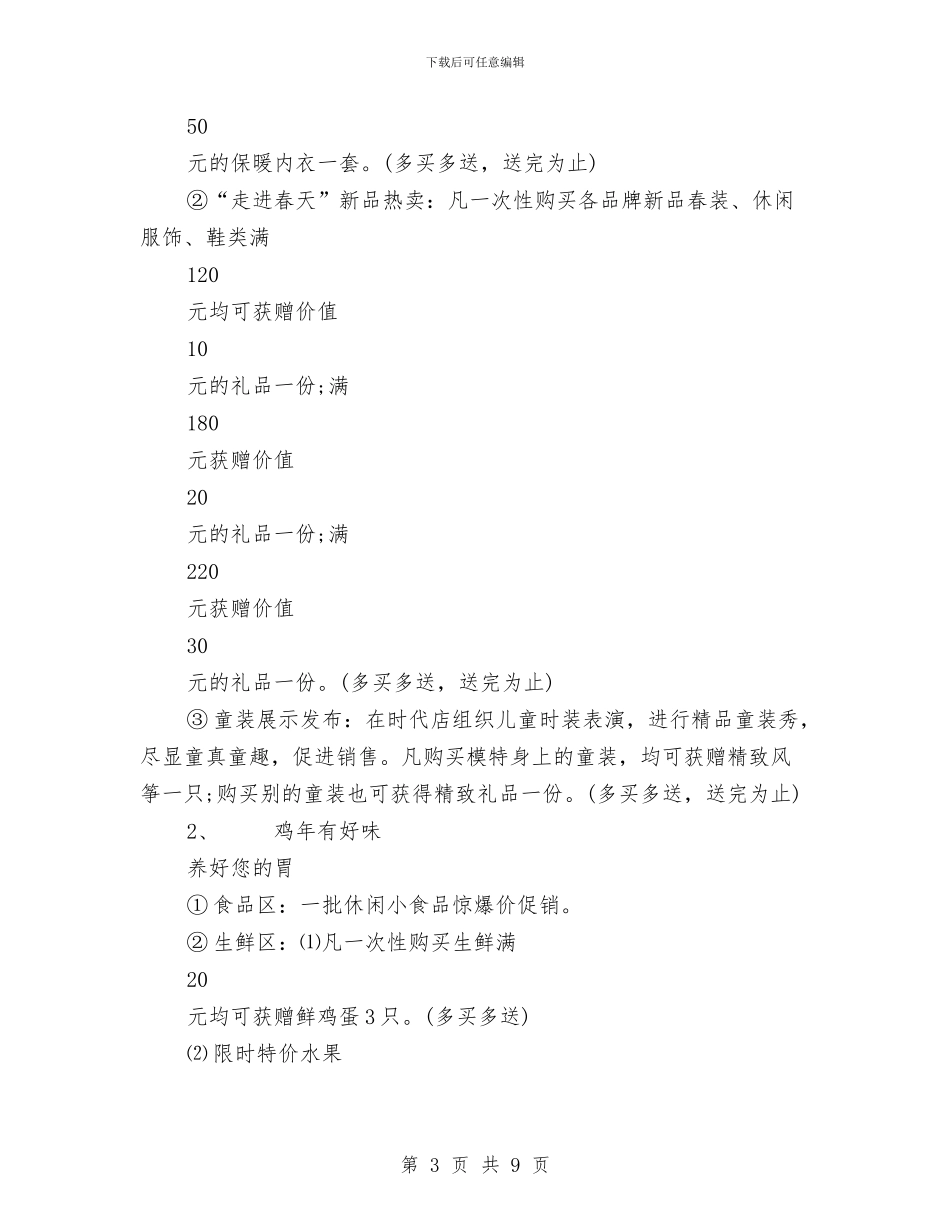 下载后可任意编辑

50

元的保暖内衣一套。(多买多送，送完为止)

②“走进春天”新品热卖：凡一次性购买各品牌新品春装、休闲服饰、鞋类满

120

元均可获赠价值

10

元的礼品一份;满

180

元获赠价值

20

元的礼品一份;满

220

元获赠价值

30

元的礼品一份。(多买多送，送完为止)

③童装展示发布：在时代店组织儿童时装表演，进行精品童装秀，尽显童真童趣，促进销售。凡购买模特身上的童装，均可获赠精致风筝一只;购买别的童装也可获得精致礼品一份。(多买多送，送完为止)

2、 鸡年有好味

养好您的胃

①食品区：一批休闲小食品惊爆价促销。

②生鲜区：⑴凡一次性购买生鲜满

20

元均可获赠鲜鸡蛋3只。(多买多送)

⑵限时特价水果

第 3 页 共 9 页